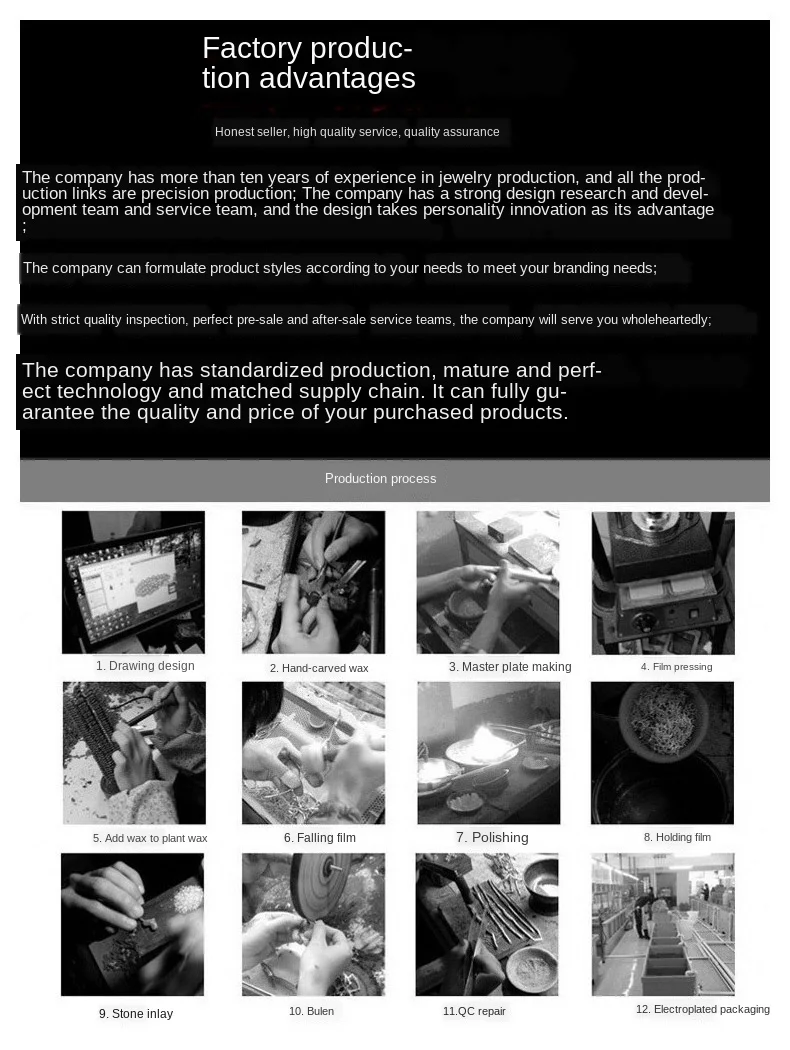 Factory production advantages

Honest seller, high quality service, quality assurance

The company has more than ten years of experience in jewelry production, and all the production links are precision production; The company has a strong design research and development team and service team, and the design takes personality innovation as its advantage ;

The company can formulate product styles according to your needs to meet your branding needs;

With strict quality inspection, perfect pre-sale and after-sale service teams, the company will serve you wholeheartedly;

The company has standardized production, mature and perfect technology and matched supply chain. It can fully guarantee the quality and price of your purchased products.

Production process

1. Drawing design

2. Hand-carved wax

3. Master plate making

4. Film pressing

5. Add wax to plant wax

6. Falling film

7. Polishing

8. Holding film

9. Stone inlay

10. Bulen

11.QC repair

12. Electroplated packaging